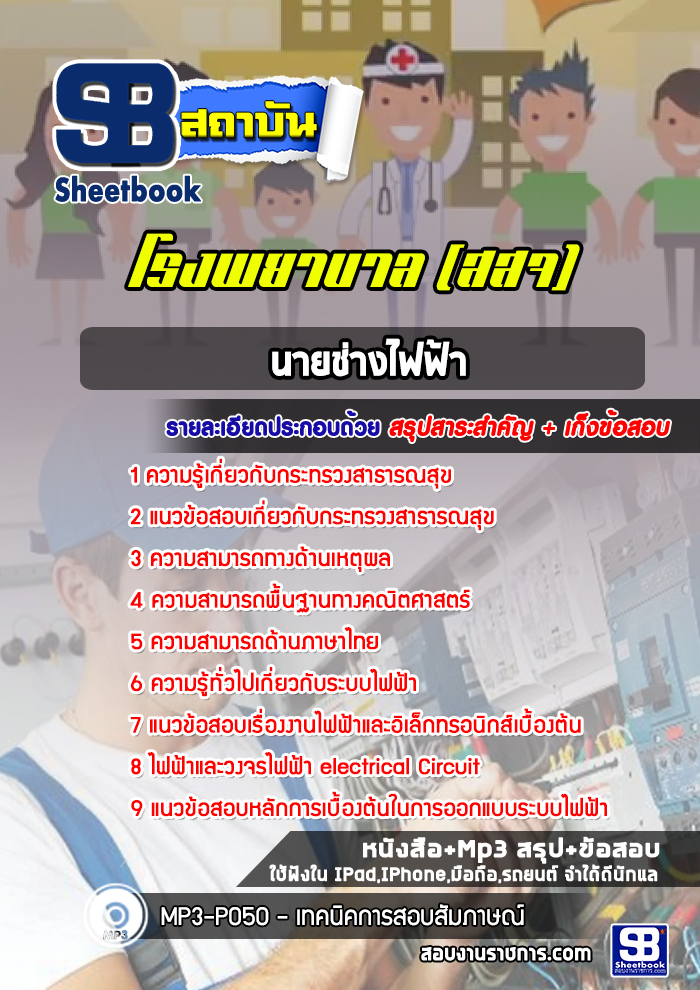 SB สถาบัน
Sheetbook

โรงพยาบาล (สสจ)

นายช่างไฟฟ้า

รายละเอียดประกอบด้วย สรุปสาระสำคัญ + เก็งข้อสอบ

1 ความรู้เกี่ยวกับกระทรวงสาธารณสุข
2 แนวข้อสอบเกี่ยวกับกระทรวงสาธารณสุข
3 ความสามารถทางด้านเหตุผล
4 ความสามารถพื้นฐานทางคณิตศาสตร์
5 ความสามารถด้านภาษาไทย
6 ความรู้ทั่วไปเกี่ยวกับระบบไฟฟ้า
7 แนวข้อสอบเรื่องงานไฟฟ้าและอิเล็กทรอนิกส์เบื้องต้น
8 ไฟฟ้าและวงจรไฟฟ้า electrical Circuit
9 แนวข้อสอบหลักการเบื้องต้นในการออกแบบระบบไฟฟ้า

หนังสือ+Mp3 สรุป+ข้อสอบ
ใช้ฟังใน IPad,IPhone,มือถือ,รถยนต์ จำได้ดีนักแล

MP3

MP3-P050 - เทคนิคการสอบสัมภาษณ์

สอบงานราชการ.com

SB Sheetbook